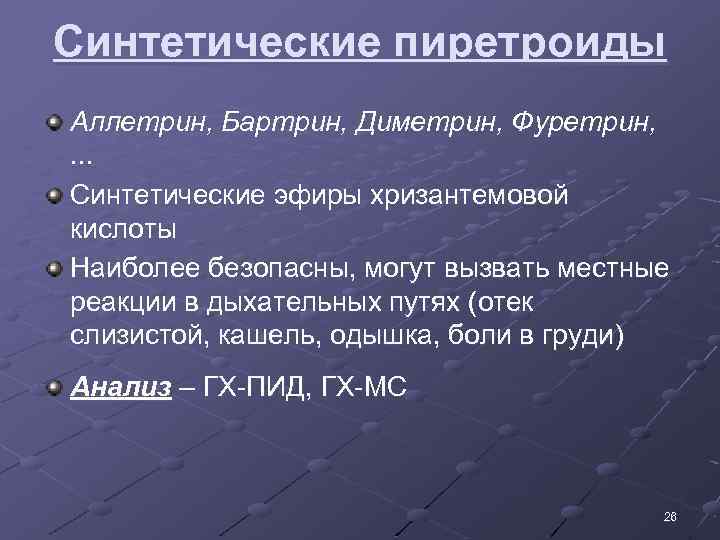 Синтетические пиретроиды

Аллетрин, Бартрин, Диметрин, Фуретрин, ...

Синтетические эфиры хризантемовой кислоты

Наиболее безопасны, могут вызвать местные реакции в дыхательных путях (отек слизистой, кашель, одышка, боли в груди)

Анализ – ГХ-ПИД, ГХ-МС

26